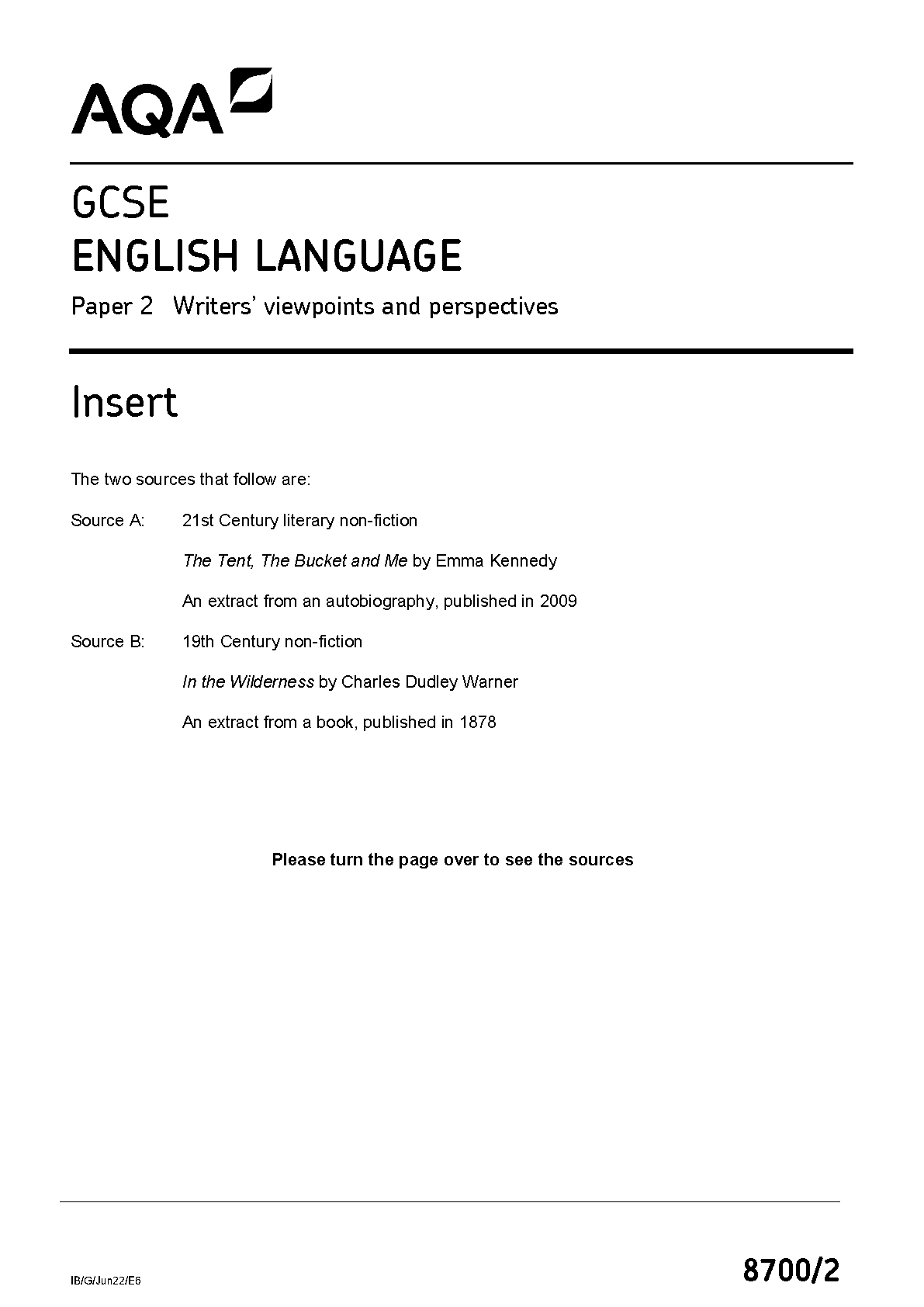 AQA

GCSE
ENGLISH LANGUAGE

Paper 2 Writers' viewpoints and perspectives

Insert

The two sources that follow are:

Source A: 21st Century literary non-fiction

The Tent, The Bucket and Me by Emma Kennedy

An extract from an autobiography, published in 2009

Source B: 19th Century non-fiction

In the Wilderness by Charles Dudley Warner

An extract from a book, published in 1878

Please turn the page over to see the sources

IB/G/Jun22/E6

8700/2